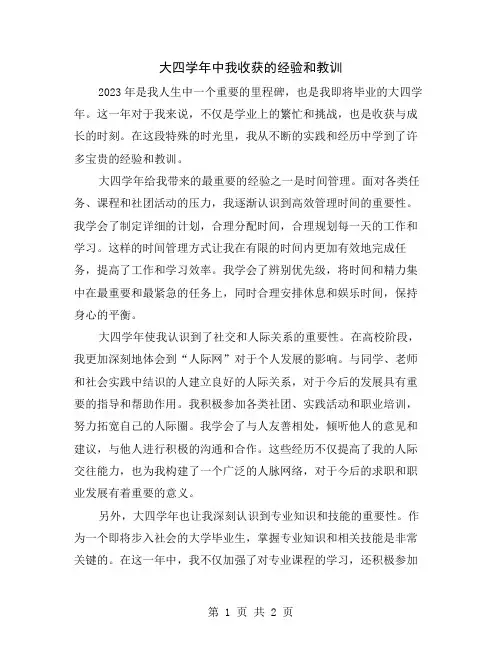 大四学年中我收获的经验和教训

2023年是我人生中一个重要的里程碑，也是我即将毕业的大四学年。这一年对于我来说，不仅是学业上的繁忙和挑战，也是收获与成长的时刻。在这段特殊的时光里，我从不断的实践和经历中学到了许多宝贵的经验和教训。

大四学年给我带来的最重要的经验之一是时间管理。面对各类任务、课程和社团活动的压力，我逐渐认识到高效管理时间的重要性。我学会了制定详细的计划，合理分配时间，合理规划每一天的工作和学习。这样的时间管理方式让我在有限的时间内更加有效地完成任务，提高了工作和学习效率。我学会了辨别优先级，将时间和精力集中在最重要和最紧急的任务上，同时合理安排休息和娱乐时间，保持身心的平衡。

大四学年使我认识到了社交和人际关系的重要性。在高校阶段，我更加深刻地体会到“人际网”对于个人发展的影响。与同学、老师和社会实践中结识的人建立良好的人际关系，对于今后的发展具有重要的指导和帮助作用。我积极参加各类社团、实践活动和职业培训，努力拓宽自己的人际圈。我学会了与人友善相处，倾听他人的意见和建议，与他人进行积极的沟通和合作。这些经历不仅提高了我的人际交往能力，也为我构建了一个广泛的人脉网络，对于今后的求职和职业发展有着重要的意义。

另外，大四学年也让我深刻认识到专业知识和技能的重要性。作为一个即将步入社会的大学毕业生，掌握专业知识和相关技能是非常关键的。在这一年中，我不仅加强了对专业课程的学习，还积极参加

第 1 页 共 2 页